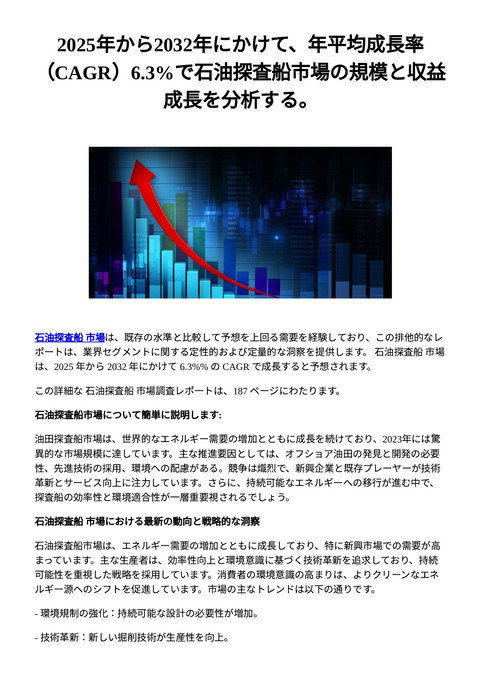 2025年から2032年にかけて、年平均成長率（CAGR）6.3%で石油探査船市場の規模と収益成長を分析する。

石油探査船 市場は、既存の水準と比較して予想を上回る需要を経験しており、この排他的なレポートは、業界セグメントに関する定性的および定量的な洞察を提供します。 石油探査船 市場は、2025 年から 2032 年にかけて 6.3%% の CAGR で成長すると予想されます。

この詳細な 石油探査船 市場調査レポートは、187 ページにわたります。

石油探査船市場について簡単に説明します:

油田探査船市場は、世界的なエネルギー需要の増加とともに成長を続けており、2023年には驚異的な市場規模に達しています。主な推進要因としては、オフショア油田の発見と開発の必要性、先進技術の採用、環境への配慮がある。競争は熾烈で、新興企業と既存プレーヤーが技術革新とサービス向上に注力しています。さらに、持続可能なエネルギーへの移行が進む中で、探査船の効率性と環境適合性が一層重要視されるでしょう。

石油探査船 市場における最新の動向と戦略的な洞察

石油探査船市場は、エネルギー需要の増加とともに成長しており、特に新興市場での需要が高まっています。主な生産者は、効率性向上と環境意識に基づく技術革新を追求しており、持続可能性を重視した戦略を採用しています。消費者の環境意識の高まりは、よりクリーンなエネルギー源へのシフトを促進しています。市場の主なトレンドは以下の通りです。

- 環境規制の強化：持続可能な設計の必要性が増加。

- 技術革新：新しい掘削技術が生産性を向上。